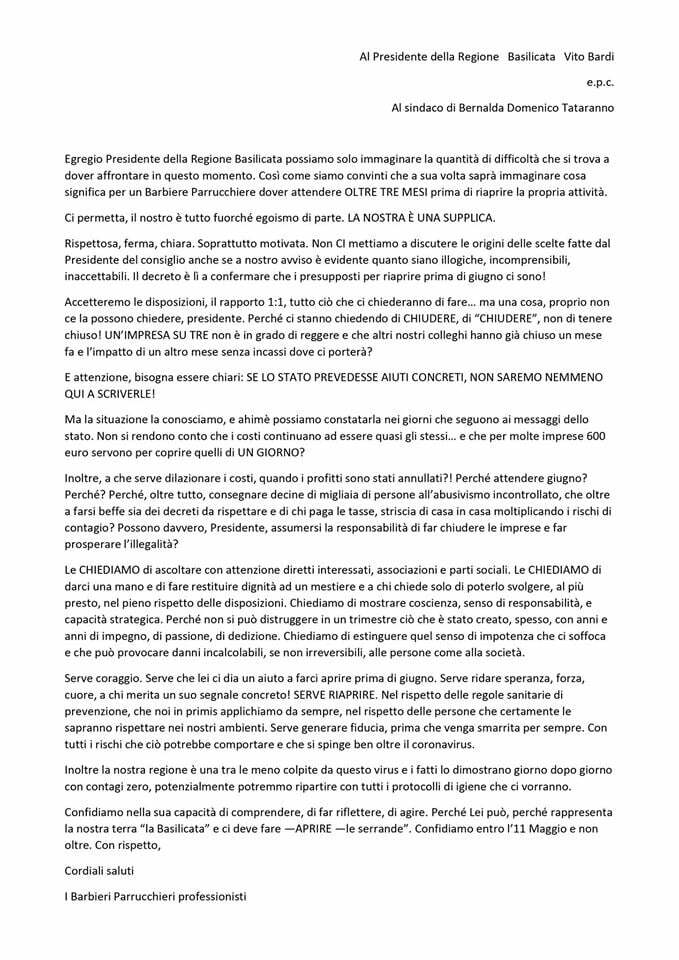 Al Presidente della Regione Basilicata Vito Bardi

e.p.c.

Al sindaco di Bernalda Domenico Tataranno

Egregio Presidente della Regione Basilicata possiamo solo immaginare la quantità di difficoltà che si trova a dover affrontare in questo momento. Così come siamo convinti che a sua volta saprà immaginare cosa significa per un Barbiere Parrucchiere dover attendere OLTRE TRE MESI prima di riaprire la propria attività.

Ci permetta, il nostro è tutto fuorché egoismo di parte. LA NOSTRA È UNA SUPPLICA.

Rispettosa, ferma, chiara. Soprattutto motivata. Non CI mettiamo a discutere le origini delle scelte fatte dal Presidente del consiglio anche se a nostro avviso è evidente quanto siano illogiche, incomprensibili, inaccettabili. Il decreto è lì a confermare che i presupposti per riaprire prima di giugno ci sono!

Accetteremo le disposizioni, il rapporto 1:1, tutto ciò che ci chiederanno di fare… ma una cosa, proprio non ce la possono chiedere, presidente. Perché ci stanno chiedendo di CHIUDERE, di "CHIUDERE", non di tenere chiuso! UN'IMPRESA SU TRE non è in grado di reggere e che altri nostri colleghi hanno già chiuso un mese fa e l'impatto di un altro mese senza incassi dove ci porterà?

E attenzione, bisogna essere chiari: SE LO STATO PREVEDESSE AIUTI CONCRETI, NON SAREMO NEMMENO QUI A SCRIVERLE!

Ma la situazione la conosciamo, e ahimè possiamo constatarla nei giorni che seguono ai messaggi dello stato. Non si rendono conto che i costi continuano ad essere quasi gli stessi… e che per molte imprese 600 euro servono per coprire quelli di UN GIORNO?

Inoltre, a che serve dilazionare i costi, quando i profitti sono stati annullati?! Perché attendere giugno? Perché? Perché, oltre tutto, consegnare decine di migliaia di persone all'abusivismo incontrollato, che oltre a farsi beffe sia dei decreti da rispettare e di chi paga le tasse, striscia di casa in casa moltiplicando i rischi di contagio? Possono davvero, Presidente, assumersi la responsabilità di far chiudere le imprese e far prosperare l'illegalità?

Le CHIEDIAMO di ascoltare con attenzione diretti interessati, associazioni e parti sociali. Le CHIEDIAMO di darci una mano e di fare restituire dignità ad un mestiere e a chi chiede solo di poterlo svolgere, al più presto, nel pieno rispetto delle disposizioni. Chiediamo di mostrare coscienza, senso di responsabilità, e capacità strategica. Perché non si può distruggere in un trimestre ciò che è stato creato, spesso, con anni e anni di impegno, di passione, di dedizione. Chiediamo di estinguere quel senso di impotenza che ci soffoca e che può provocare danni incalcolabili, se non irreversibili, alle persone come alla società.

Serve coraggio. Serve che lei ci dia un aiuto a farci aprire prima di giugno. Serve ridare speranza, forza, cuore, a chi merita un suo segnale concreto! SERVE RIAPRIRE. Nel rispetto delle regole sanitarie di prevenzione, che noi in primis applichiamo da sempre, nel rispetto delle persone che certamente le sapranno rispettare nei nostri ambienti. Serve generare fiducia, prima che venga smarrita per sempre. Con tutti i rischi che ciò potrebbe comportare e che si spinge ben oltre il coronavirus.

Inoltre la nostra regione è una tra le meno colpite da questo virus e i fatti lo dimostrano giorno dopo giorno con contagi zero, potenzialmente potremmo ripartire con tutti i protocolli di igiene che ci vorranno.

Confidiamo nella sua capacità di comprendere, di far riflettere, di agire. Perché Lei può, perché rappresenta la nostra terra "la Basilicata" e ci deve fare —APRIRE —le serrande". Confidiamo entro l'11 Maggio e non oltre. Con rispetto,

Cordiali saluti

I Barbieri Parrucchieri professionisti